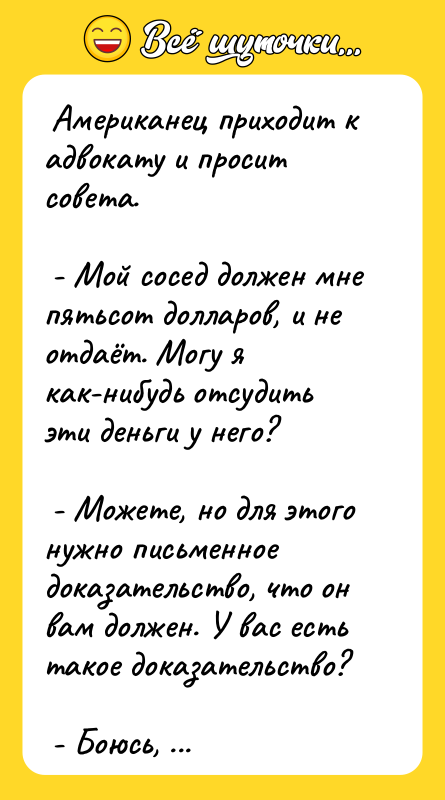 Всё шуточки...

Американец приходит к адвокату и просит совета.

- Мой сосед должен мне пятьсот долларов, и не отдаёт. Могу я как-нибудь отсудить эти деньги у него?

- Можете, но для этого нужно письменное доказательство, что он вам должен. У вас есть такое доказательство?

- Боюсь, ...